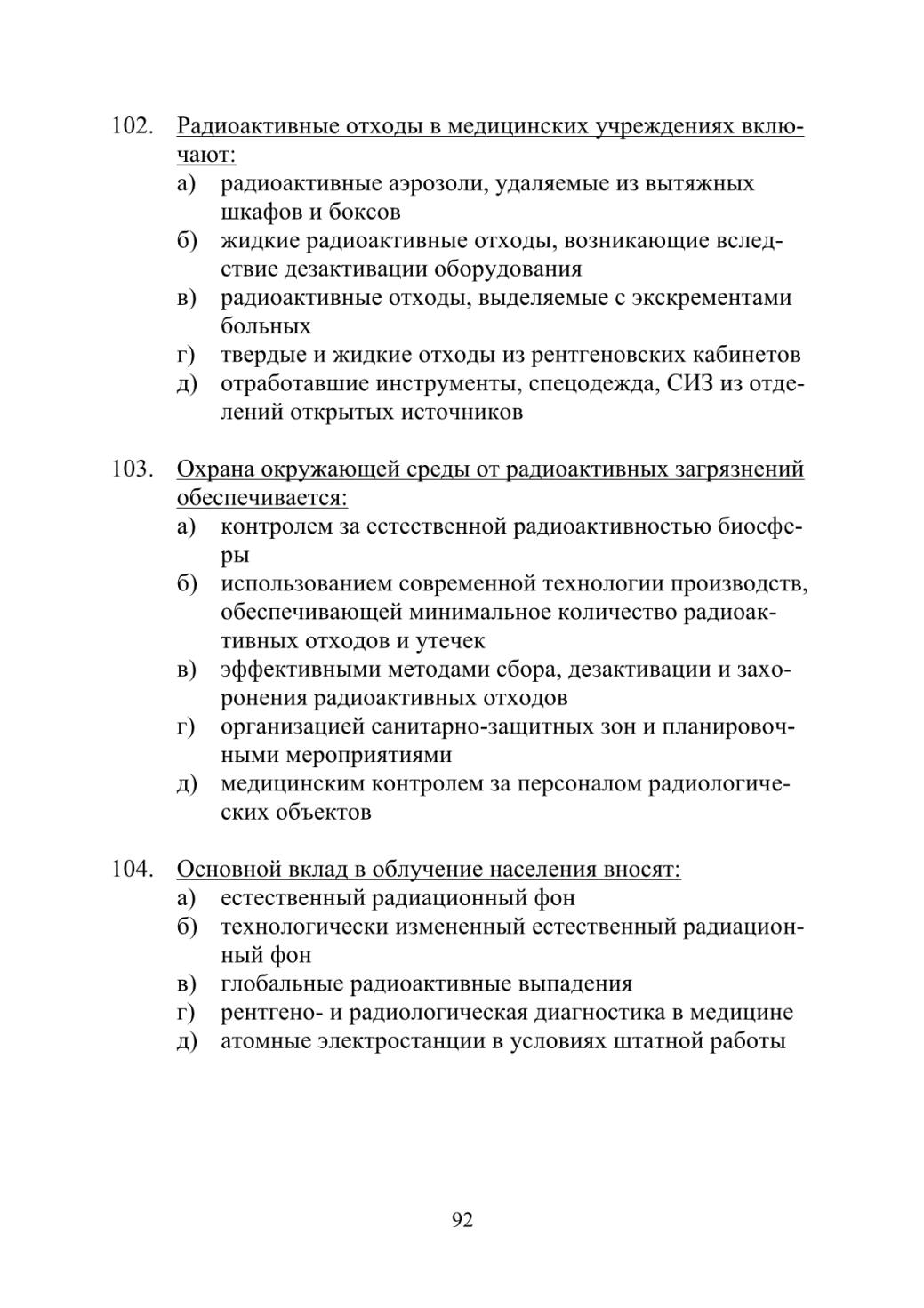 102. Радиоактивные отходы в медицинских учреждениях включают:
а) радиоактивные аэрозоли, удаляемые из вытяжных шкафов и боксов
б) жидкие радиоактивные отходы, возникающие вследствие дезактивации оборудования
в) радиоактивные отходы, выделяемые с экскрементами больных
г) твердые и жидкие отходы из рентгеновских кабинетов
д) отработавшие инструменты, спецодежда, СИЗ из отделений открытых источников

103. Охрана окружающей среды от радиоактивных загрязнений обеспечивается:
а) контролем за естественной радиоактивностью биосферы
б) использованием современной технологии производств, обеспечивающей минимальное количество радиоактивных отходов и утечек
в) эффективными методами сбора, дезактивации и захоронения радиоактивных отходов
г) организацией санитарно-защитных зон и планировочными мероприятиями
д) медицинским контролем за персоналом радиологических объектов

104. Основной вклад в облучение населения вносят:
а) естественный радиационный фон
б) технологически измененный естественный радиационный фон
в) глобальные радиоактивные выпадения
г) рентгено- и радиологическая диагностика в медицине
д) атомные электростанции в условиях штатной работы

92